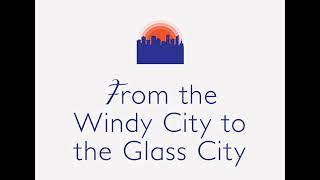 From the Windy City to the Glass City